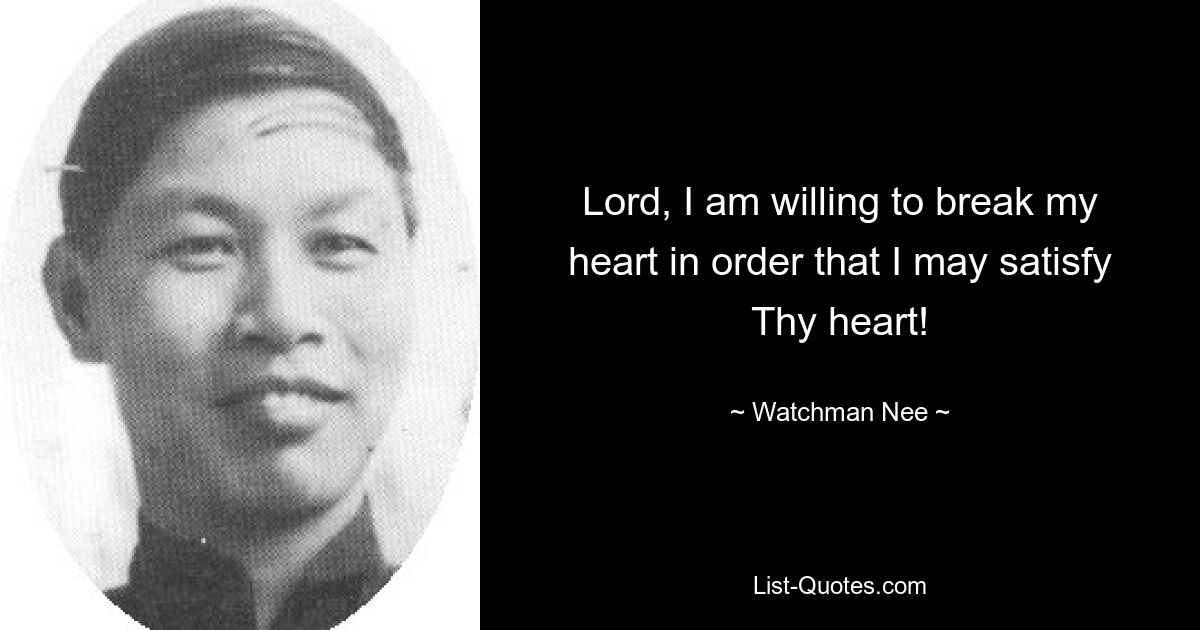 Lord, I am willing to break my heart in order that I may satisfy Thy heart!

~ Watchman Nee ~

List-Quotes.com